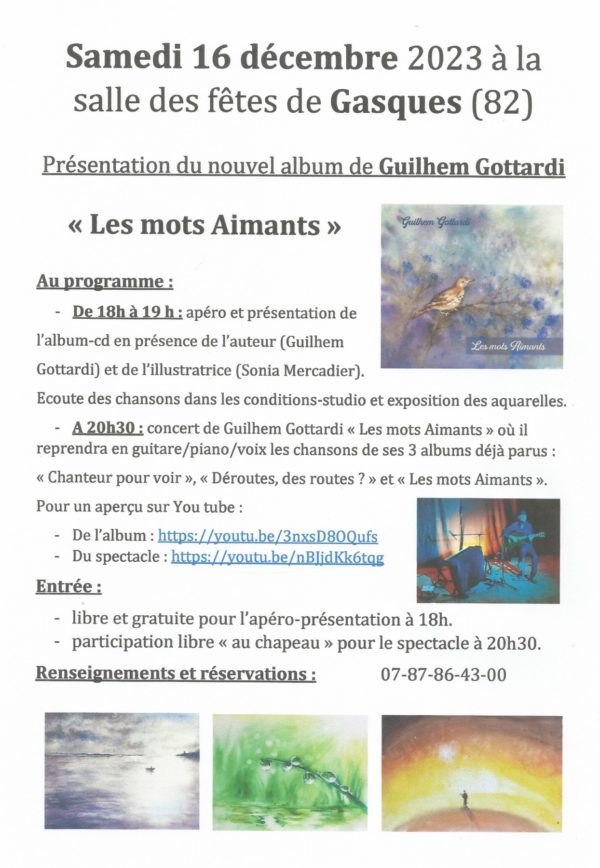 Samedi 16 décembre 2023 à la salle des fêtes de Gasques (82)

Présentation du nouvel album de Guilhem Gottardi

« Les mots Aimants »

Guilhem Gottardi

Les mots Aimants

Au programme :

- De 18h à 19 h : apéro et présentation de l'album-cd en présence de l'auteur (Guilhem Gottardi) et de l'illustratrice (Sonia Mercadier).

Ecoute des chansons dans les conditions-studio et exposition des aquarelles.

- A 20h30 : concert de Guilhem Gottardi « Les mots Aimants » où il reprendra en guitare/piano/voix les chansons de ses 3 albums déjà parus : « Chanteur pour voir », « Déroutes, des routes ? » et « Les mots Aimants ».

Pour un aperçu sur You tube :

- De l'album : https://youtu.be/3nxsD8OQufs
- Du spectacle : https://youtu.be/nBJjdKk6tqg

Entrée :

- libre et gratuite pour l'apéro-présentation à 18h.
- participation libre « au chapeau » pour le spectacle à 20h30.

Renseignements et réservations : 07-87-86-43-00